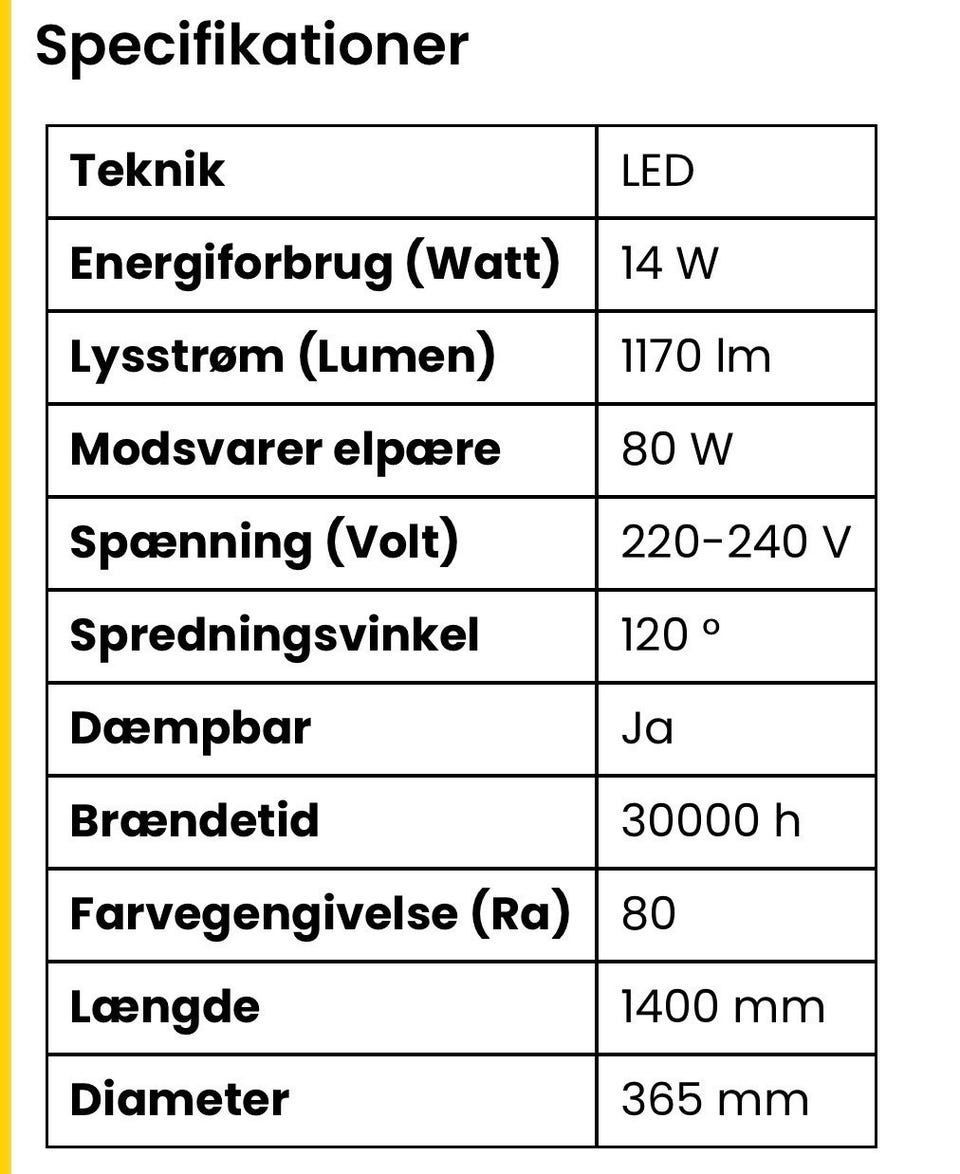 Specifikationer

| Teknik | LED |
|---|---|
| Energiforbrug (Watt) | 14 W |
| Lysstrøm (Lumen) | 1170 lm |
| Modsvarer elpære | 80 W |
| Spænning (Volt) | 220-240 V |
| Spredningsvinkel | 120 ° |
| Dæmpbar | Ja |
| Brændetid | 30000 h |
| Farvegengivelse (Ra) | 80 |
| Længde | 1400 mm |
| Diameter | 365 mm |